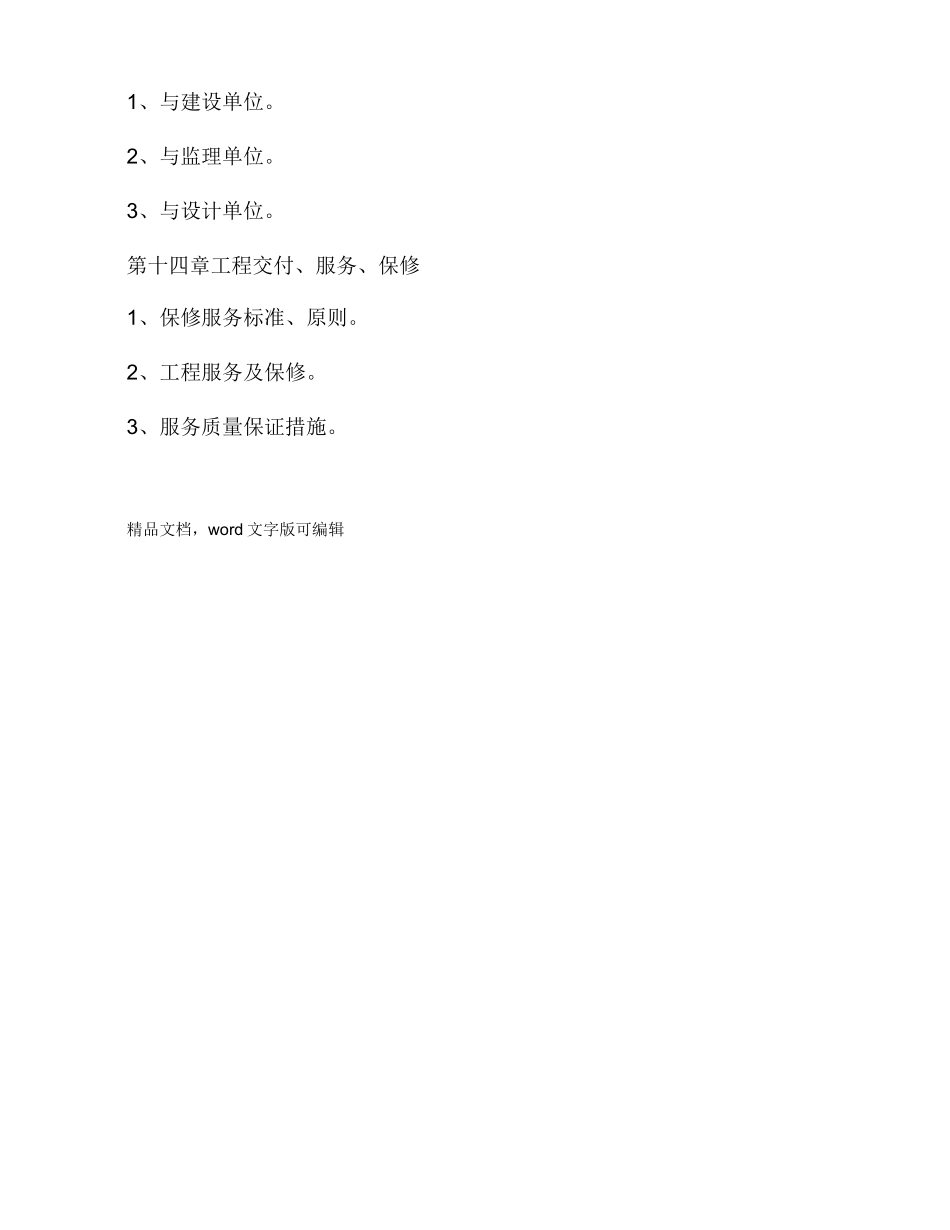 1、与建设单位。

2、与监理单位。

3、与设计单位。

第十四章工程交付、服务、保修

1、保修服务标准、原则。

2、工程服务及保修。

3、服务质量保证措施。

精品文档，word 文字版可编辑